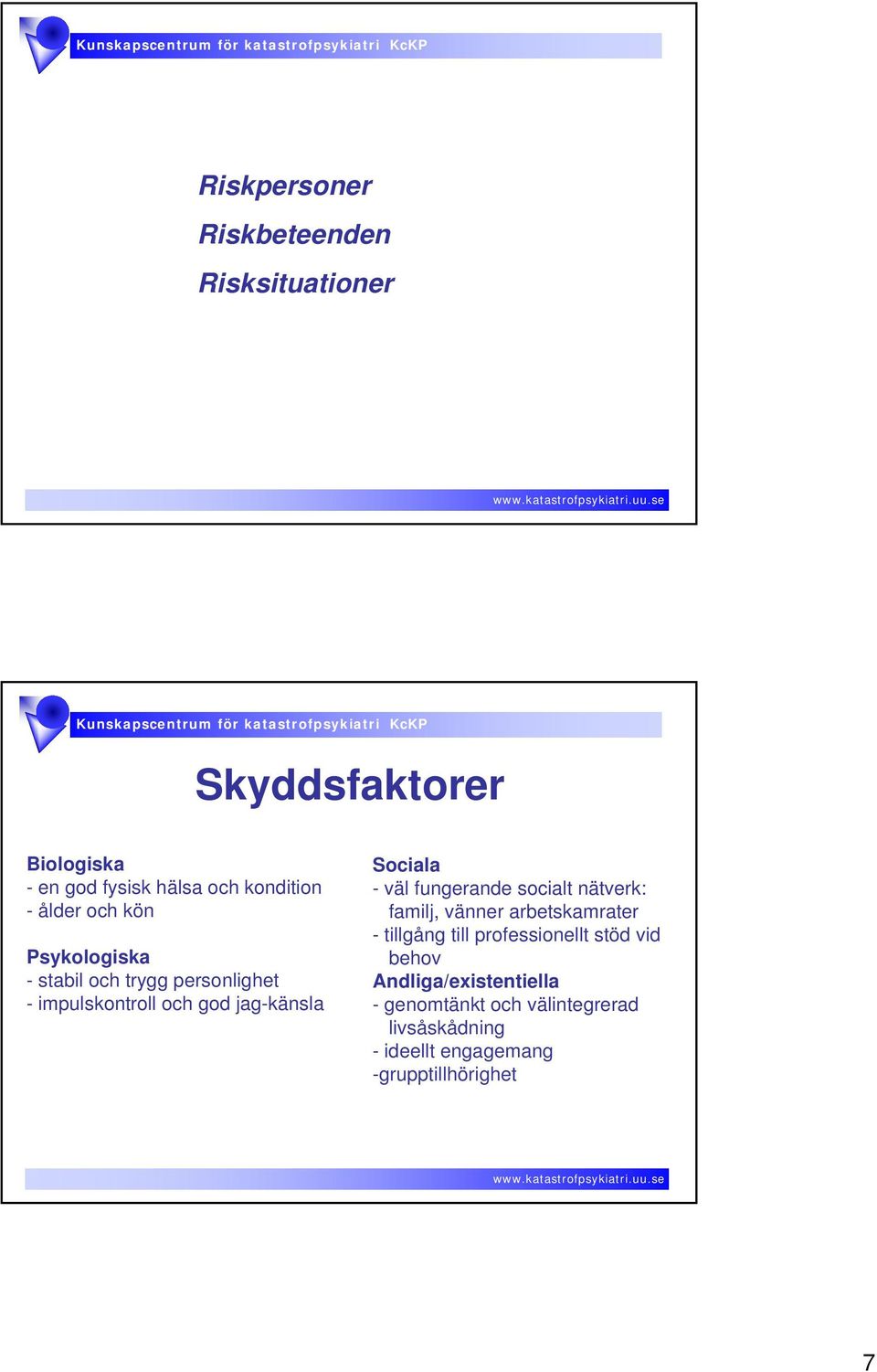 Kunskapscentrum för katastrofpsykiatri KcKP

Riskpersoner
Riskbeteenden
Risksituationer

www.katastrofpsykiatri.uu.se

Kunskapscentrum för katastrofpsykiatri KcKP

Skyddsfaktorer

Biologiska
- en god fysisk hälsa och kondition
- ålder och kön

Psykologiska
- stabil och trygg personlighet
- impulskontroll och god jag-känsla

Sociala
- väl fungerande socialt nätverk: familj, vänner arbetskamrater
- tillgång till professionellt stöd vid behov
Andliga/existentiella
- genomtänkt och välintegrerad livsåskådning
- ideellt engagemang
-grupptillhörighet

www.katastrofpsykiatri.uu.se

7